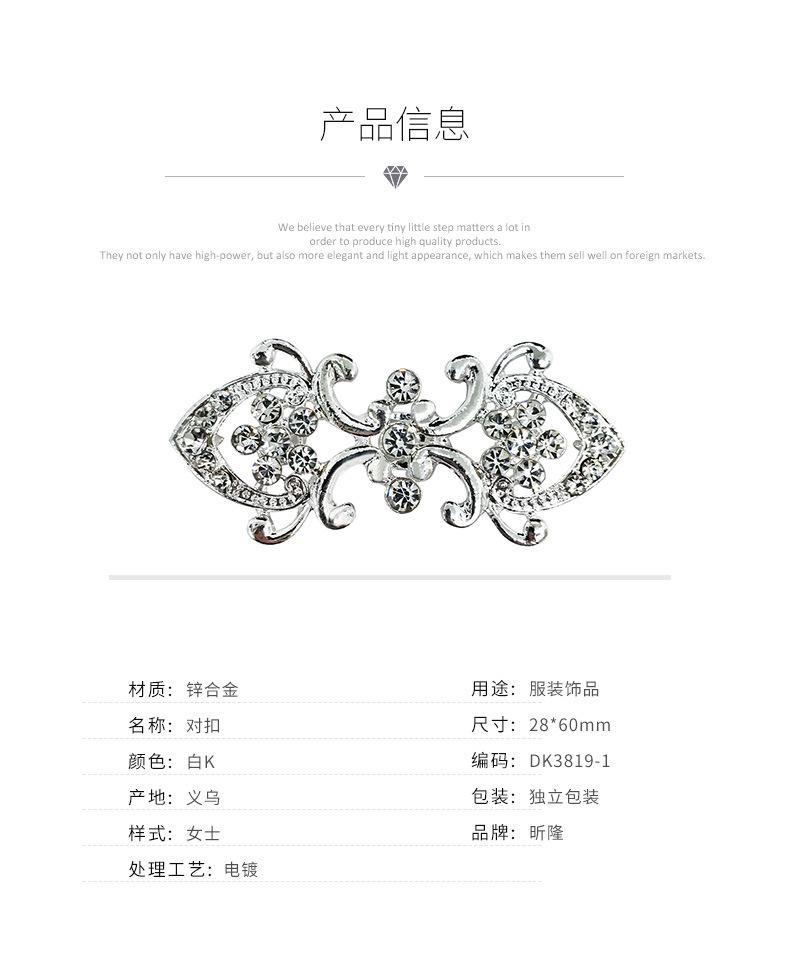 产品信息

We believe that every tiny little step matters a lot in order to produce high quality products. They not only have high-power, but also more elegant and light appearance, which makes them sell well on foreign markets.

材质：锌合金

名称：对扣

颜色：白K

产地：义乌

样式：女士

处理工艺：电镀

用途：服装饰品

尺寸：28*60mm

编码：DK3819-1

包装：独立包装

品牌：昕隆